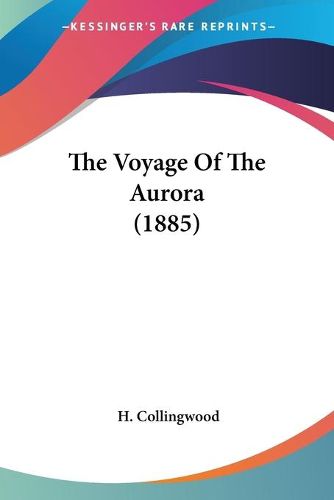 —KESSINGER'S RARE REPRINTS—

The Voyage Of The Aurora (1885)

H. Collingwood